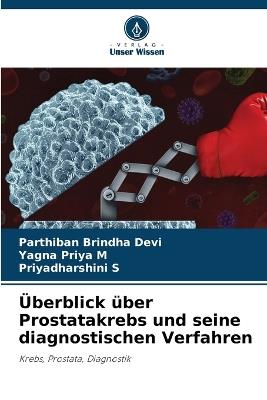 - VERLAG -
Unser Wissen

Parthiban Brindha Devi
Yagna Priya M
Priyadharshini S

Überblick über Prostatakrebs und seine diagnostischen Verfahren

Krebs, Prostata, Diagnostik